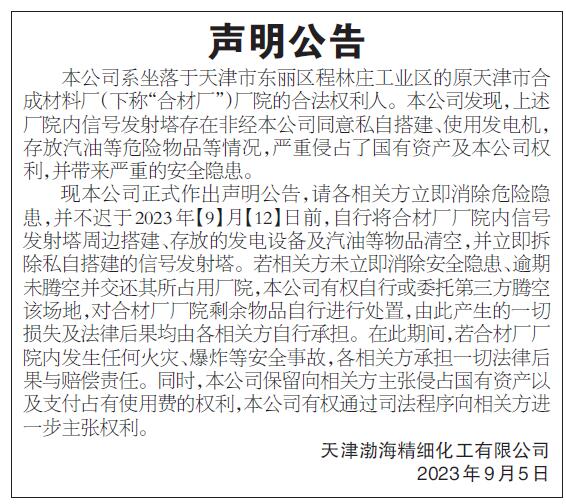 声明公告

本公司系坐落于天津市东丽区程林庄工业区的原天津市合成材料厂(下称“合材厂”)厂院的合法权利人。本公司发现,上述厂院内信号发射塔存在非经本公司同意私自搭建、使用发电机,存放汽油等危险物品等情况,严重侵占了国有资产及本公司权利,并带来严重的安全隐患。

现本公司正式作出声明公告,请各相关方立即消除危险隐患,并不迟于2023年【9】月【12】日前,自行将合材厂厂院内信号发射塔周边搭建、存放的发电设备及汽油等物品清空,并立即拆除私自搭建的信号发射塔。若相关方未立即消除安全隐患、逾期未腾空并交还其所占用厂院,本公司有权自行或委托第三方腾空该场地,对合材厂厂院剩余物品自行进行处置,由此产生的一切损失及法律后果均由各相关方自行承担。在此期间,若合材厂厂院内发生任何火灾、爆炸等安全事故,各相关方承担一切法律后果与赔偿责任。同时,本公司保留向相关方主张侵占国有资产以及支付占有使用费的权利,本公司有权通过司法程序向相关方进一步主张权利。

天津渤海精细化工有限公司
2023年9月5日